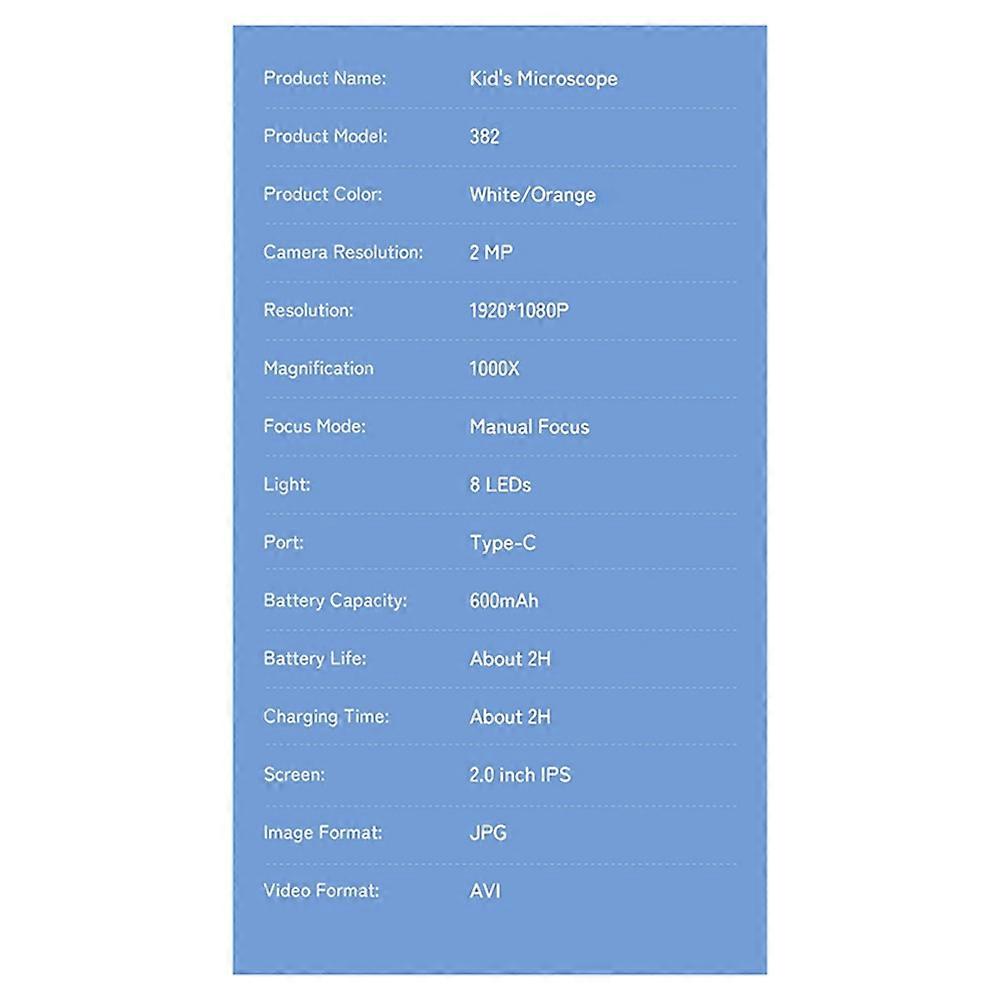 | | |
|---|---|
| Product Name: | Kid's Microscope |
| Product Model: | 382 |
| Product Color: | White/Orange |
| Camera Resolution: | 2 MP |
| Resolution: | 1920*1080P |
| Magnification | 1000X |
| Focus Mode: | Manual Focus |
| Light: | 8 LEDs |
| Port: | Type-C |
| Battery Capacity: | 600mAh |
| Battery Life: | About 2H |
| Charging Time: | About 2H |
| Screen: | 2.0 inch IPS |
| Image Format: | JPG |
| Video Format: | AVI |